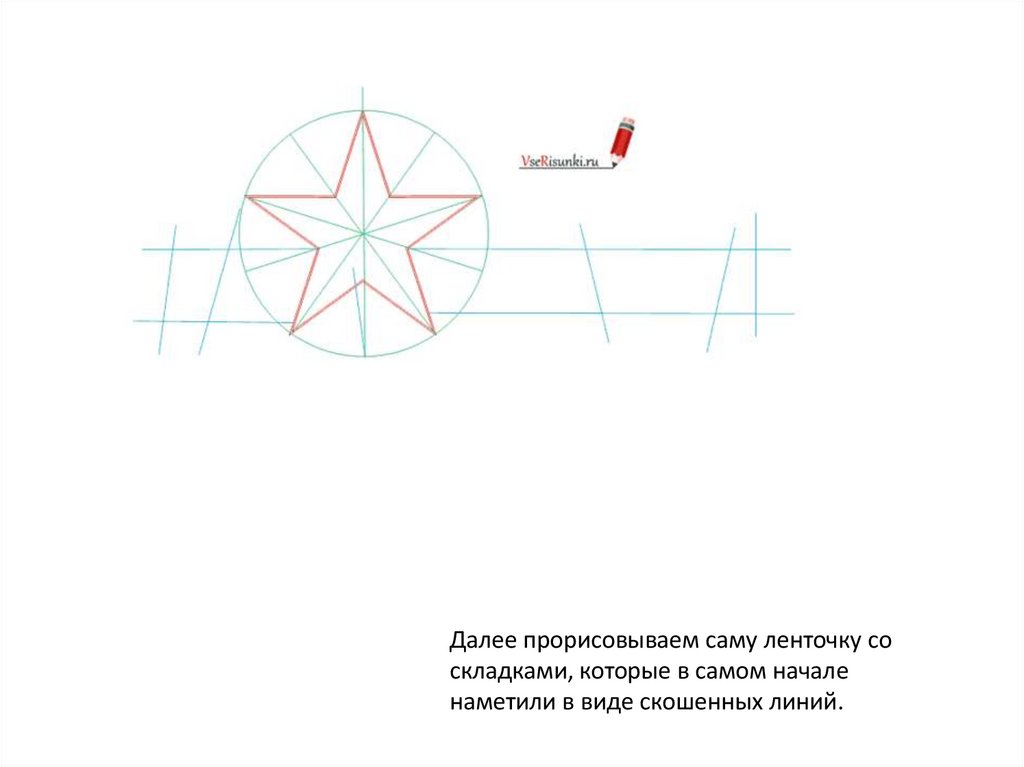 VseRisunki.ru

Далее прорисовываем саму ленточку со складками, которые в самом начале наметили в виде скошенных линий.